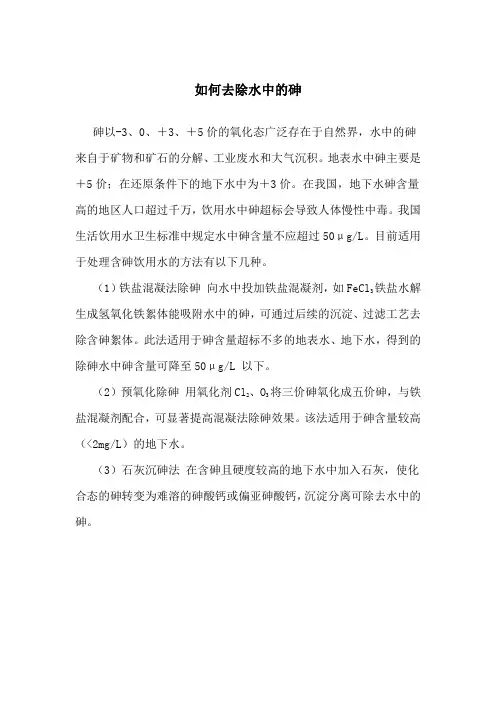 如何去除水中的砷

砷以-3、0、+3、+5价的氧化态广泛存在于自然界，水中的砷来自于矿物和矿石的分解、工业废水和大气沉积。地表水中砷主要是+5价；在还原条件下的地下水中为+3价。在我国，地下水砷含量高的地区人口超过千万，饮用水中砷超标会导致人体慢性中毒。我国生活饮用水卫生标准中规定水中砷含量不应超过50μg/L。目前适用于处理含砷饮用水的方法有以下几种。

（1）铁盐混凝法除砷 向水中投加铁盐混凝剂，如$FeCl_3$铁盐水解生成氢氧化铁絮体能吸附水中的砷，可通过后续的沉淀、过滤工艺去除含砷絮体。此法适用于砷含量超标不多的地表水、地下水，得到的除砷水中砷含量可降至50μg/L 以下。

（2）预氧化除砷 用氧化剂$Cl_2$、$O_3$将三价砷氧化成五价砷，与铁盐混凝剂配合，可显著提高混凝法除砷效果。该法适用于砷含量较高（<2mg/L）的地下水。

（3）石灰沉砷法 在含砷且硬度较高的地下水中加入石灰，使化合态的砷转变为难溶的砷酸钙或偏亚砷酸钙，沉淀分离可除去水中的砷。